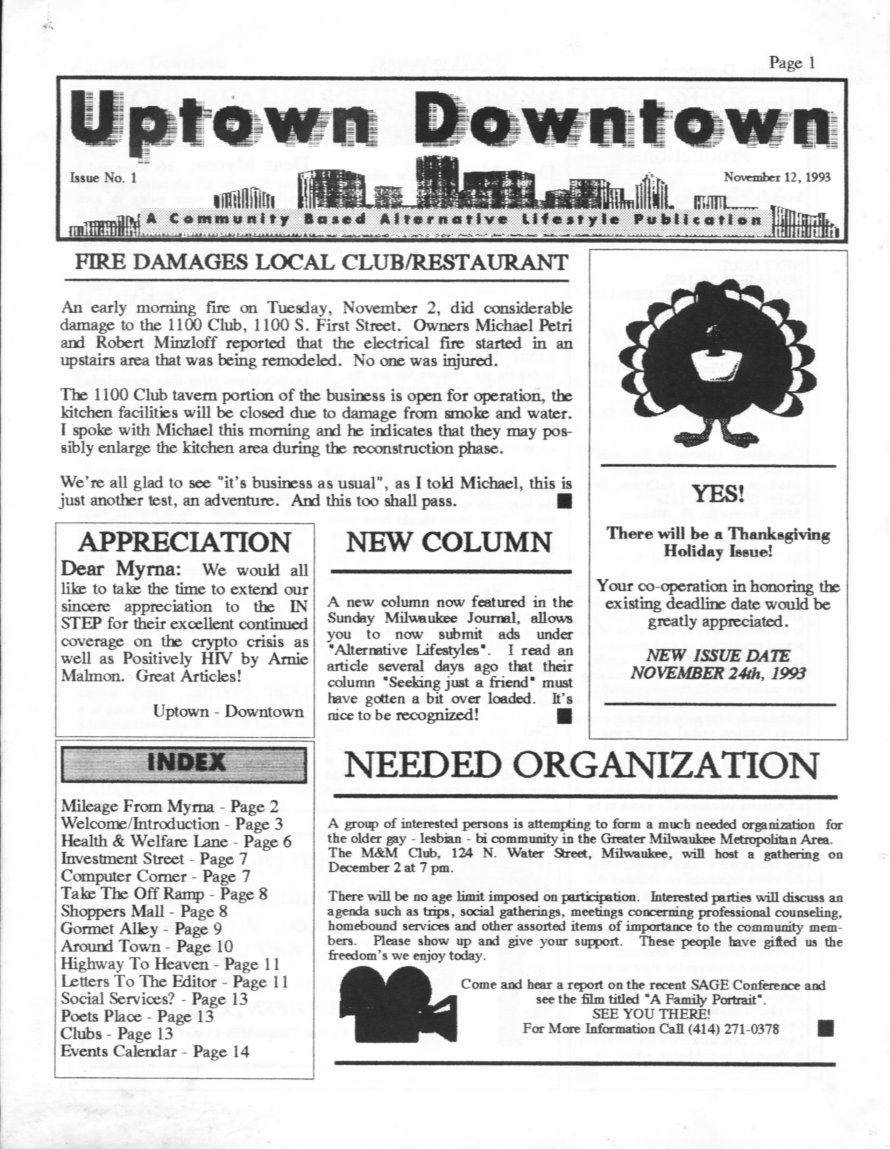 Page 1

Uptown Downtown

Issue No. 1

November 12, 1993

A Community Based Alternative Lifestyle Publication

FIRE DAMAGES LOCAL CLUB/RESTAURANT

An early morning fire on Tuesday, November 2, did considerable damage to the 1100 Club, 1100 S. First Street. Owners Michael Petri and Robert Minzloff reported that the electrical fire started in an upstairs area that was being remodeled. No one was injured.

The 1100 Club tavern portion of the business is open for operation, the kitchen facilities will be closed due to damage from smoke and water. I spoke with Michael this morning and he indicates that they may possibly enlarge the kitchen area during the reconstruction phase.

We're all glad to see "it's business as usual", as I told Michael, this is just another test, an adventure. And this too shall pass.

YES!

There will be a Thanksgiving Holiday Issue!

Your co-operation in honoring the existing deadline date would be greatly appreciated.

NEW ISSUE DATE NOVEMBER 24th, 1993

APPRECIATION

Dear Myrna: We would all like to take the time to extend our sincere appreciation to the IN STEP for their excellent continued coverage on the crypto crisis as well as Positively HIV by Arnie Malmon. Great Articles!

Uptown - Downtown

NEW COLUMN

A new column now featured in the Sunday Milwaukee Journal, allows you to now submit ads under "Alternative Lifestyles". I read an article several days ago that their column "Seeking just a friend" must have gotten a bit over loaded. It's nice to be recognized!

INDEX

Mileage From Myrna - Page 2
Welcome/Introduction - Page 3
Health & Welfare Lane - Page 6
Investment Street - Page 7
Computer Corner - Page 7
Take The Off Ramp - Page 8
Shoppers Mall - Page 8
Gormet Alley - Page 9
Around Town - Page 10
Highway To Heaven - Page 11
Letters To The Editor - Page 11
Social Services? - Page 13
Poets Place - Page 13
Clubs - Page 13
Events Calendar - Page 14

NEEDED ORGANIZATION

A group of interested persons is attempting to form a much needed organization for the older gay - lesbian - bi community in the Greater Milwaukee Metropolitan Area. The M&M Club, 124 N. Water Street, Milwaukee, will host a gathering on December 2 at 7 pm.

There will be no age limit imposed on participation. Interested parties will discuss an agenda such as trips, social gatherings, meetings concerning professional counseling, homebound services and other assorted items of importance to the community members. Please show up and give your support. These people have gifted us the freedom's we enjoy today.

Come and hear a report on the recent SAGE Conference and see the film titled "A Family Portrait".
SEE YOU THERE!
For More Information Call (414) 271-0378